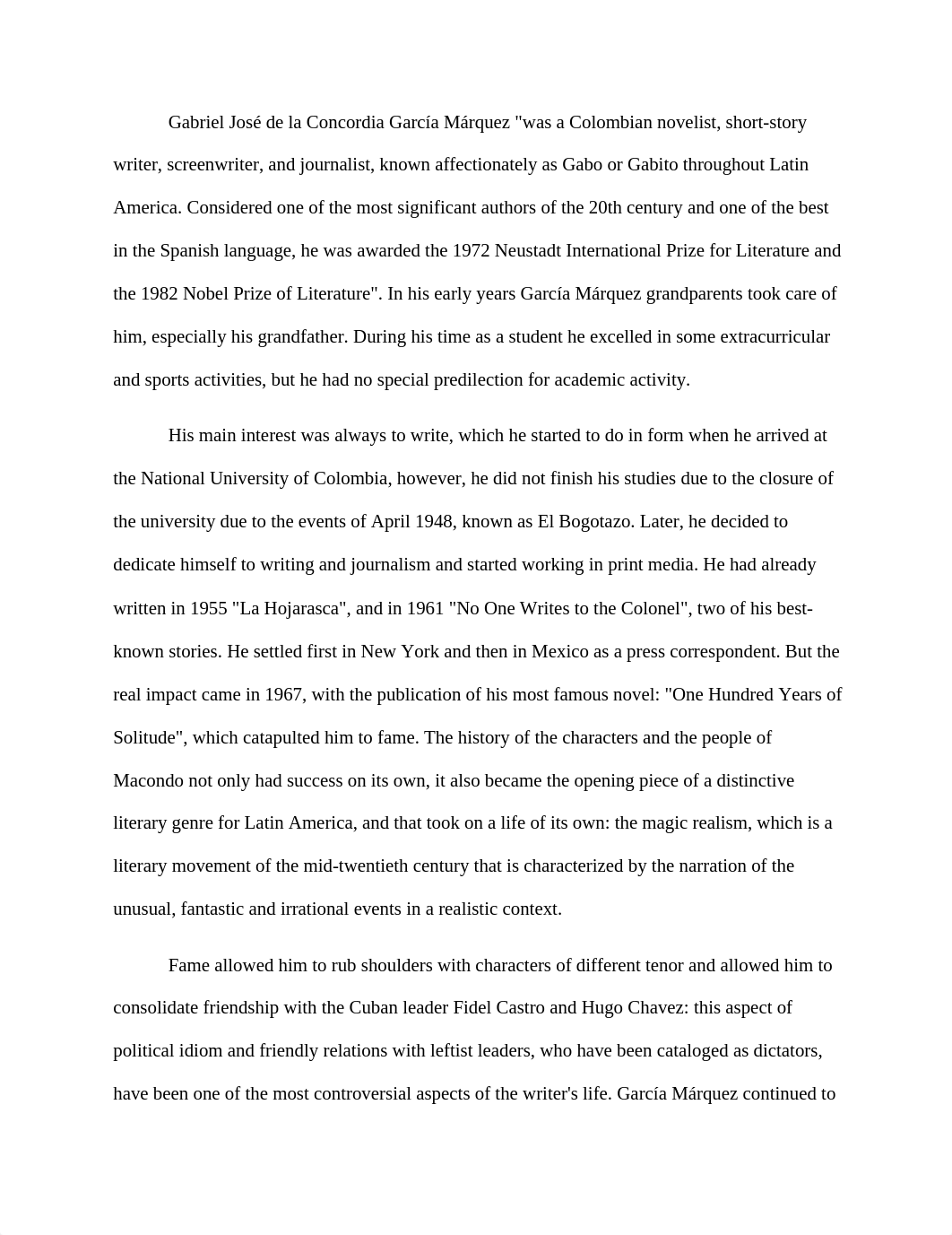 Gabriel José de la Concordia García Márquez "was a Colombian novelist, short-story writer, screenwriter, and journalist, known affectionately as Gabo or Gabito throughout Latin America. Considered one of the most significant authors of the 20th century and one of the best in the Spanish language, he was awarded the 1972 Neustadt International Prize for Literature and the 1982 Nobel Prize of Literature". In his early years García Márquez grandparents took care of him, especially his grandfather. During his time as a student he excelled in some extracurricular and sports activities, but he had no special predilection for academic activity.

His main interest was always to write, which he started to do in form when he arrived at the National University of Colombia, however, he did not finish his studies due to the closure of the university due to the events of April 1948, known as El Bogotazo. Later, he decided to dedicate himself to writing and journalism and started working in print media. He had already written in 1955 "La Hojarasca", and in 1961 "No One Writes to the Colonel", two of his best-known stories. He settled first in New York and then in Mexico as a press correspondent. But the real impact came in 1967, with the publication of his most famous novel: "One Hundred Years of Solitude", which catapulted him to fame. The history of the characters and the people of Macondo not only had success on its own, it also became the opening piece of a distinctive literary genre for Latin America, and that took on a life of its own: the magic realism, which is a literary movement of the mid-twentieth century that is characterized by the narration of the unusual, fantastic and irrational events in a realistic context.

Fame allowed him to rub shoulders with characters of different tenor and allowed him to consolidate friendship with the Cuban leader Fidel Castro and Hugo Chavez: this aspect of political idiom and friendly relations with leftist leaders, who have been cataloged as dictators, have been one of the most controversial aspects of the writer's life. García Márquez continued to